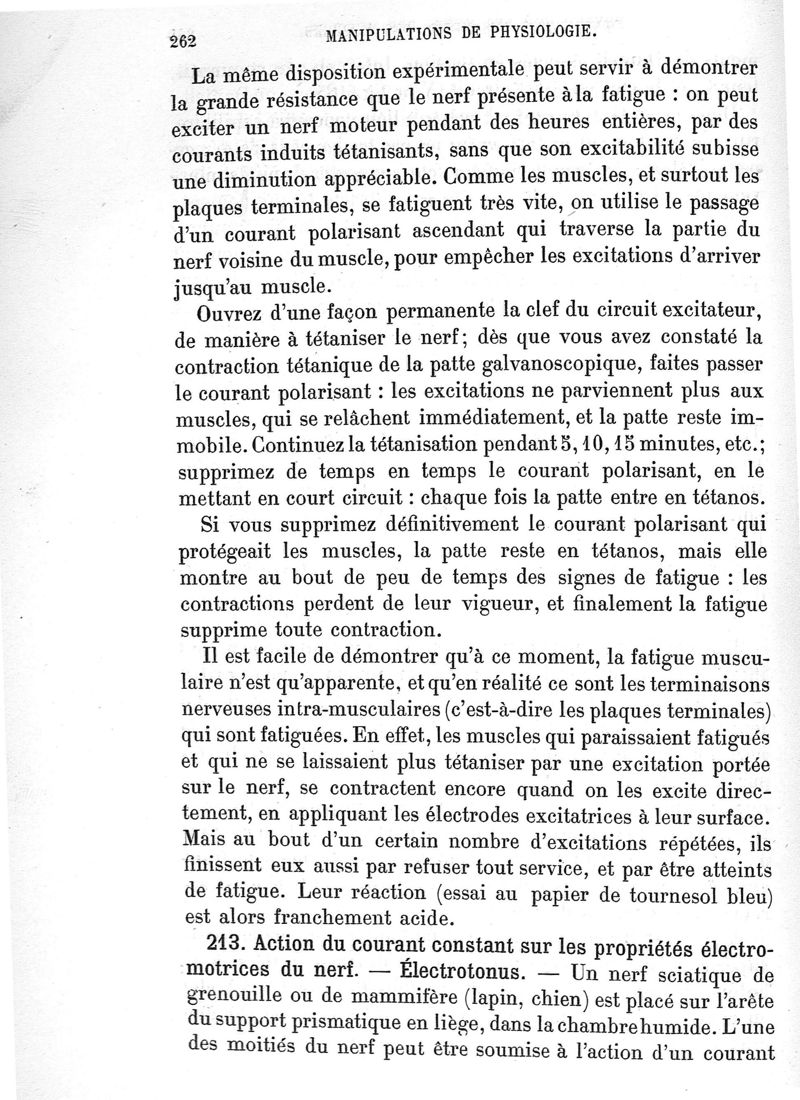 262 MANIPULATIONS DE PHYSIOLOGIE.

La même disposition expérimentale peut servir à démontrer la grande résistance que le nerf présente à la fatigue : on peut exciter un nerf moteur pendant des heures entières, par des courants induits tétanisants, sans que son excitabilité subisse une diminution appréciable. Comme les muscles, et surtout les plaques terminales, se fatiguent très vite, on utilise le passage d'un courant polarisant ascendant qui traverse la partie du nerf voisine du muscle, pour empêcher les excitations d'arriver jusqu'au muscle.

Ouvrez d'une façon permanente la clef du circuit excitateur, de manière à tétaniser le nerf; dès que vous avez constaté la contraction tétanique de la patte galvanoscopique, faites passer le courant polarisant : les excitations ne parviennent plus aux muscles, qui se relâchent immédiatement, et la patte reste immobile. Continuez la tétanisation pendant 5, 10, 15 minutes, etc.; supprimez de temps en temps le courant polarisant, en le mettant en court circuit : chaque fois la patte entre en tétanos.

Si vous supprimez définitivement le courant polarisant qui protégeait les muscles, la patte reste en tétanos, mais elle montre au bout de peu de temps des signes de fatigue : les contractions perdent de leur vigueur, et finalement la fatigue supprime toute contraction.

Il est facile de démontrer qu'à ce moment, la fatigue musculaire n'est qu'apparente, et qu'en réalité ce sont les terminaisons nerveuses intra-musculaires (c'est-à-dire les plaques terminales) qui sont fatiguées. En effet, les muscles qui paraissaient fatigués et qui ne se laissaient plus tétaniser par une excitation portée sur le nerf, se contractent encore quand on les excite directement, en appliquant les électrodes excitatrices à leur surface. Mais au bout d'un certain nombre d'excitations répétées, ils finissent eux aussi par refuser tout service, et par être atteints de fatigue. Leur réaction (essai au papier de tournesol bleu) est alors franchement acide.

213. Action du courant constant sur les propriétés électromotrices du nerf. — Électrotonus. — Un nerf sciatique de grenouille ou de mammifère (lapin, chien) est placé sur l'arête du support prismatique en liège, dans la chambre humide. L'une des moitiés du nerf peut être soumise à l'action d'un courant